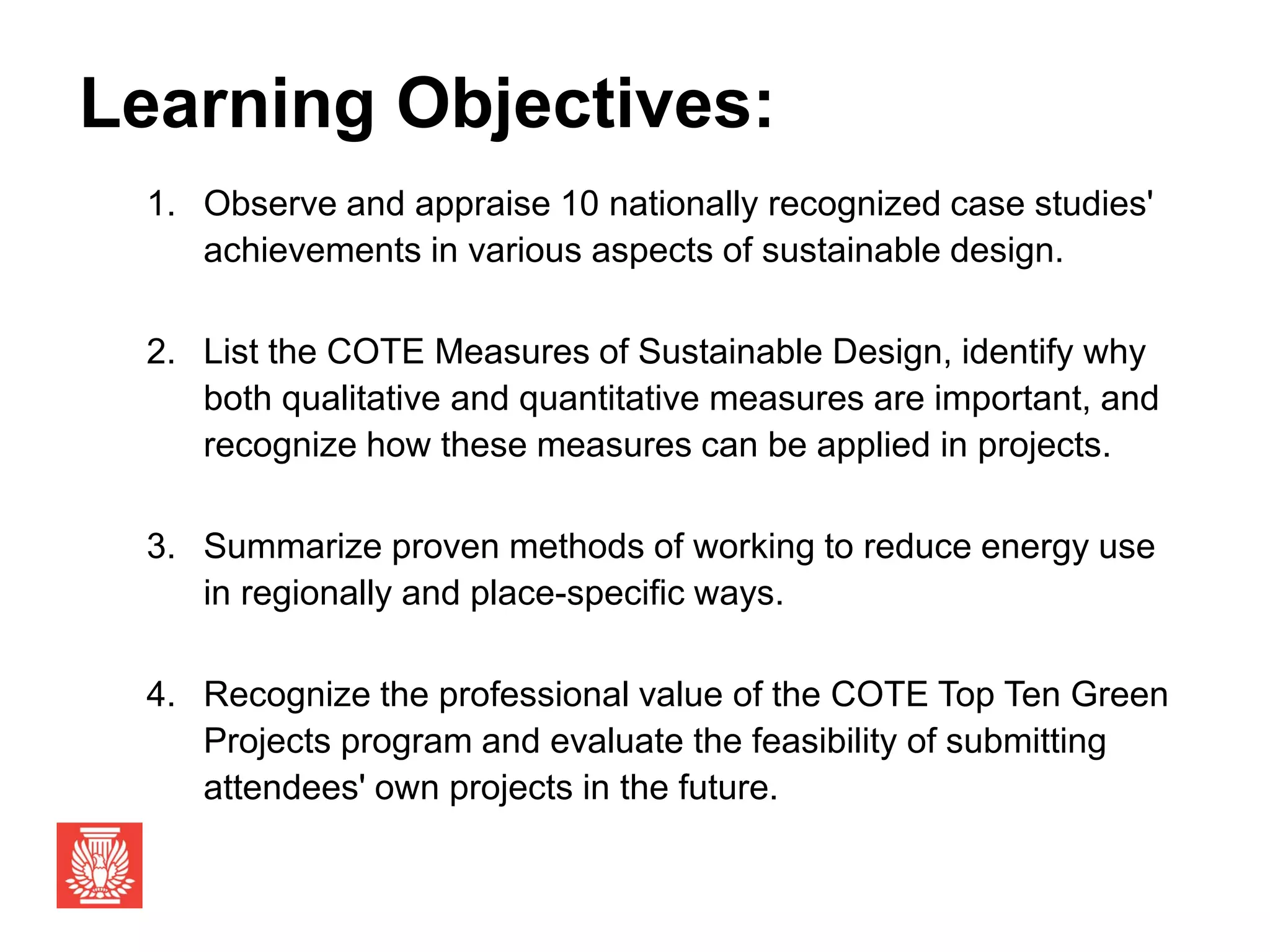 Learning Objectives:

1. Observe and appraise 10 nationally recognized case studies' achievements in various aspects of sustainable design.

2. List the COTE Measures of Sustainable Design, identify why both qualitative and quantitative measures are important, and recognize how these measures can be applied in projects.

3. Summarize proven methods of working to reduce energy use in regionally and place-specific ways.

4. Recognize the professional value of the COTE Top Ten Green Projects program and evaluate the feasibility of submitting attendees' own projects in the future.